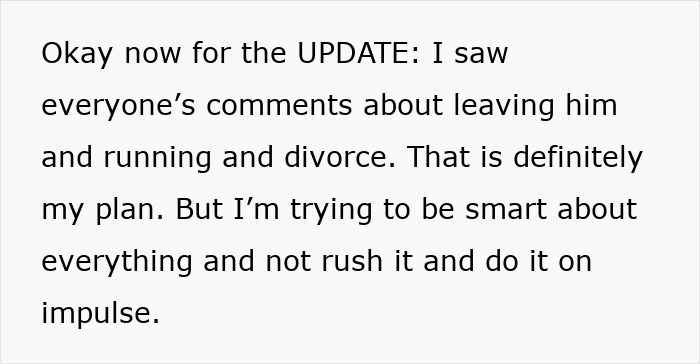 Okay now for the UPDATE: I saw everyone’s comments about leaving him and running and divorce. That is definitely my plan. But I’m trying to be smart about everything and not rush it and do it on impulse.